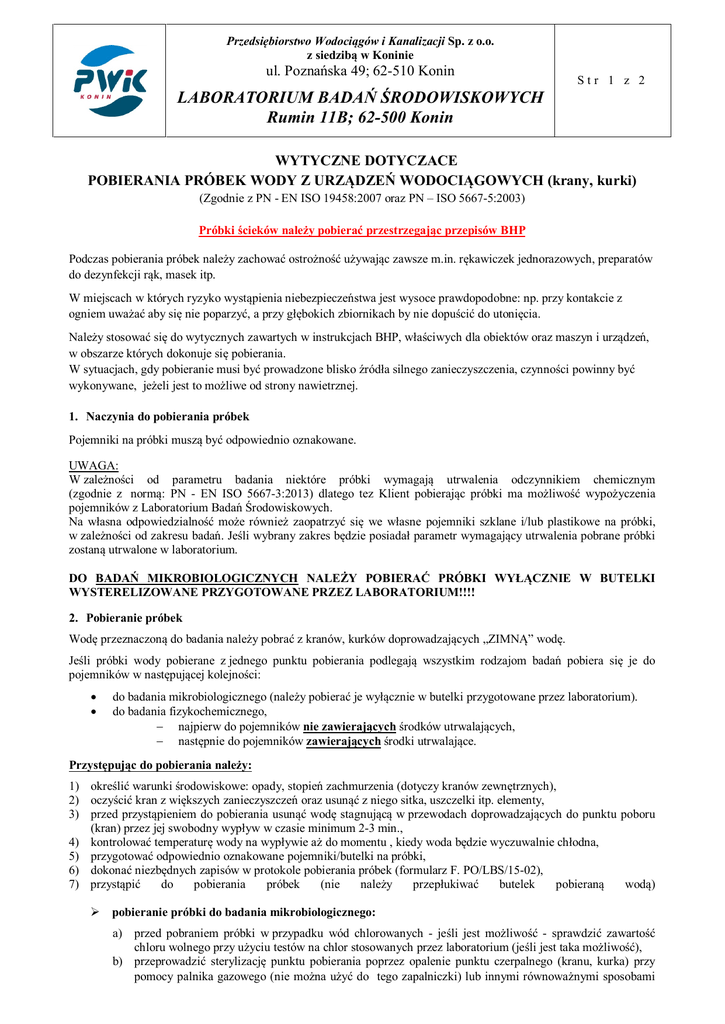 PWiK KONIN

Przedsiębiorstwo Wodociągów i Kanalizacji Sp. z o.o. z siedzibą w Koninie
ul. Poznańska 49; 62-510 Konin

LABORATORIUM BADAŃ ŚRODOWISKOWYCH
Rumin 11B; 62-500 Konin

Str 1 z 2

WYTYCZNE DOTYCZACE
POBIERANIA PRÓBEK WODY Z URZĄDZEŃ WODOCIĄGOWYCH (krany, kurki)
(Zgodnie z PN - EN ISO 19458:2007 oraz PN – ISO 5667-5:2003)

Próbki ścieków należy pobierać przestrzegając przepisów BHP

Podczas pobierania próbek należy zachować ostrożność używając zawsze m.in. rękawiczek jednorazowych, preparatów do dezynfekcji rąk, masek itp.

W miejscach w których ryzyko wystąpienia niebezpieczeństwa jest wysoce prawdopodobne: np. przy kontakcie z ogniem uważać aby się nie poparzyć, a przy głębokich zbiornikach by nie dopuścić do utonięcia.

Należy stosować się do wytycznych zawartych w instrukcjach BHP, właściwych dla obiektów oraz maszyn i urządzeń, w obszarze których dokonuje się pobierania.
W sytuacjach, gdy pobieranie musi być prowadzone blisko źródła silnego zanieczyszczenia, czynności powinny być wykonywane, jeżeli jest to możliwe od strony nawietrznej.

1. Naczynia do pobierania próbek

Pojemniki na próbki muszą być odpowiednio oznakowane.

UWAGA:
W zależności od parametru badania niektóre próbki wymagają utrwalenia odczynnikiem chemicznym (zgodnie z normą: PN - EN ISO 5667-3:2013) dlatego tez Klient pobierając próbki ma możliwość wypożyczenia pojemników z Laboratorium Badań Środowiskowych.
Na własna odpowiedzialność może również zaopatrzyć się we własne pojemniki szklane i/lub plastikowe na próbki, w zależności od zakresu badań. Jeśli wybrany zakres będzie posiadał parametr wymagający utrwalenia pobrane próbki zostaną utrwalone w laboratorium.

DO BADAŃ MIKROBIOLOGICZNYCH NALEŻY POBIERAĆ PRÓBKI WYŁĄCZNIE W BUTELKI WYSTERELIZOWANE PRZYGOTOWANE PRZEZ LABORATORIUM!!!!

2. Pobieranie próbek

Wodę przeznaczoną do badania należy pobrać z kranów, kurków doprowadzających „ZIMNĄ" wodę.

Jeśli próbki wody pobierane z jednego punktu pobierania podlegają wszystkim rodzajom badań pobiera się je do pojemników w następującej kolejności:

• do badania mikrobiologicznego (należy pobierać je wyłącznie w butelki przygotowane przez laboratorium).
• do badania fizykochemicznego,
– najpierw do pojemników nie zawierających środków utrwalających,
– następnie do pojemników zawierających środki utrwalające.

Przystępując do pobierania należy:

1) określić warunki środowiskowe: opady, stopień zachmurzenia (dotyczy kranów zewnętrznych),
2) oczyścić kran z większych zanieczyszczeń oraz usunąć z niego sitka, uszczelki itp. elementy,
3) przed przystąpieniem do pobierania usunąć wodę stagnującą w przewodach doprowadzających do punktu poboru (kran) przez jej swobodny wypływ w czasie minimum 2-3 min.,
4) kontrolować temperaturę wody na wypływie aż do momentu , kiedy woda będzie wyczuwalnie chłodna,
5) przygotować odpowiednio oznakowane pojemniki/butelki na próbki,
6) dokonać niezbędnych zapisów w protokole pobierania próbek (formularz F. PO/LBS/15-02),
7) przystąpić do pobierania próbek (nie należy przepłukiwać butelek pobieraną wodą)

➢ pobieranie próbki do badania mikrobiologicznego:

a) przed pobraniem próbki w przypadku wód chlorowanych - jeśli jest możliwość - sprawdzić zawartość chloru wolnego przy użyciu testów na chlor stosowanych przez laboratorium (jeśli jest taka możliwość),
b) przeprowadzić sterylizację punktu pobierania poprzez opalenie punktu czerpalnego (kranu, kurka) przy pomocy palnika gazowego (nie można użyć do tego zapalniczki) lub innymi równoważnymi sposobami